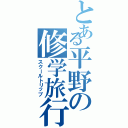 とある平野の修学旅行

スクールトリップ